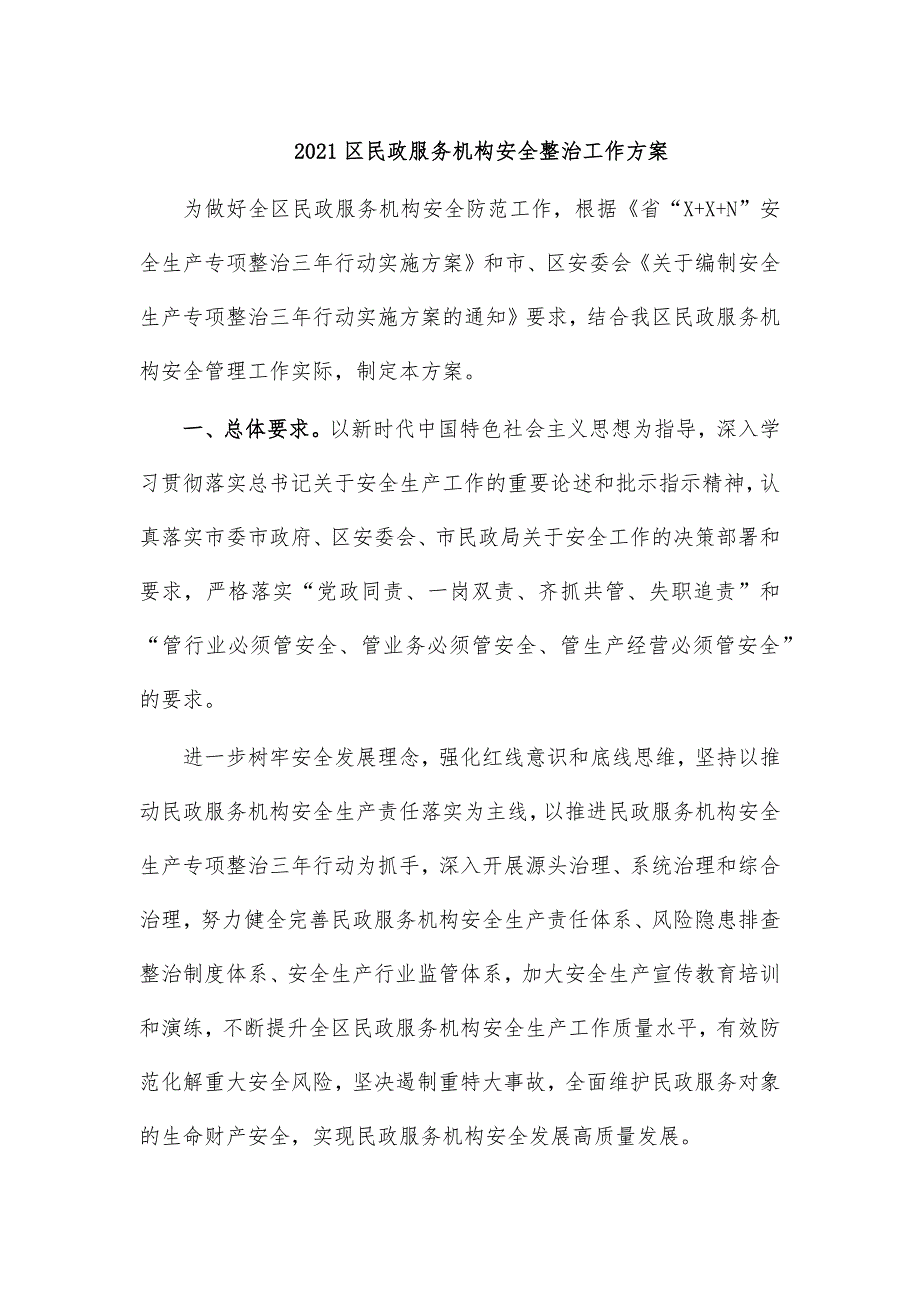 2021区民政服务机构安全整治工作方案

为做好全区民政服务机构安全防范工作，根据《省“X+X+N”安全生产专项整治三年行动实施方案》和市、区安委会《关于编制安全生产专项整治三年行动实施方案的通知》要求，结合我区民政服务机构安全管理工作实际，制定本方案。

一、总体要求。以新时代中国特色社会主义思想为指导，深入学习贯彻落实总书记关于安全生产工作的重要论述和批示指示精神，认真落实市委市政府、区安委会、市民政局关于安全工作的决策部署和要求，严格落实“党政同责、一岗双责、齐抓共管、失职追责”和“管行业必须管安全、管业务必须管安全、管生产经营必须管安全”的要求。

进一步树牢安全发展理念，强化红线意识和底线思维，坚持以推动民政服务机构安全生产责任落实为主线，以推进民政服务机构安全生产专项整治三年行动为抓手，深入开展源头治理、系统治理和综合治理，努力健全完善民政服务机构安全生产责任体系、风险隐患排查整治制度体系、安全生产行业监管体系，加大安全生产宣传教育培训和演练，不断提升全区民政服务机构安全生产工作质量水平，有效防范化解重大安全风险，坚决遏制重特大事故，全面维护民政服务对象的生命财产安全，实现民政服务机构安全发展高质量发展。